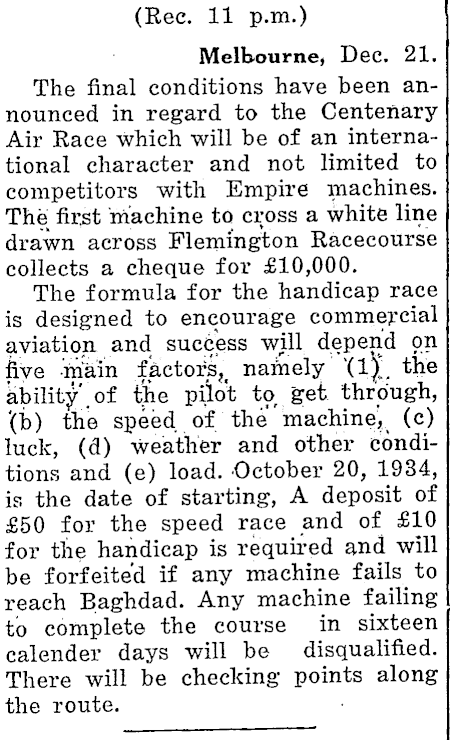 (Rec. 11 p.m.)

Melbourne, Dec. 21.

The final conditions have been announced in regard to the Centenary Air Race which will be of an international character and not limited to competitors with Empire machines. The first machine to cross a white line drawn across Flemington Racecourse collects a cheque for £10,000.

The formula for the handicap race is designed to encourage commercial aviation and success will depend on five main factors, namely (1) the ability of the pilot to get through, (b) the speed of the machine, (c) luck, (d) weather and other conditions and (e) load. October 20, 1934, is the date of starting, A deposit of £50 for the speed race and of £10 for the handicap is required and will be forfeited if any machine fails to reach Baghdad. Any machine failing to complete the course in sixteen calender days will be disqualified. There will be checking points along the route.